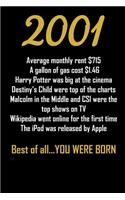 2001

Average monthly rent $715
A gallon of gas cost $1.46
Harry Potter was big at the cinema
Destiny's Child were top of the charts
Malcolm in the Middle and CSI were the top shows on TV
Wikipedia went online for the first time
The iPod was released by Apple

Best of all...YOU WERE BORN